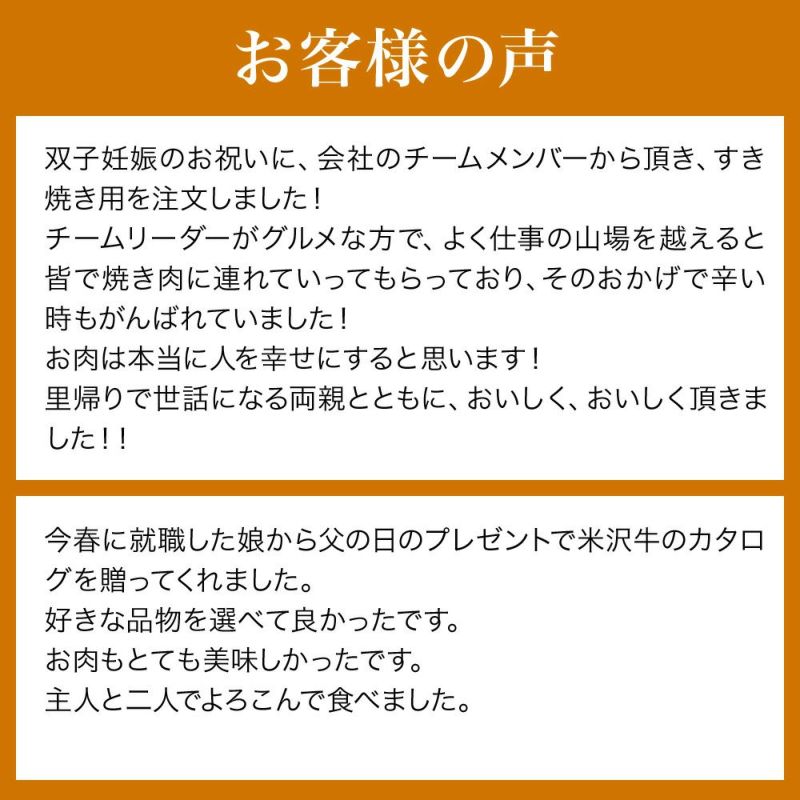 お客様の声

双子妊娠のお祝いに、会社のチームメンバーから頂き、すき焼き用を注文しました！
チームリーダーがグルメな方で、よく仕事の山場を越えると皆で焼き肉に連れていってもらっており、そのおかげで辛い時もがんばれていました！
お肉は本当に人を幸せにすると思います！
里帰りで世話になる両親とともに、おいしく、おいしく頂きました！！

今春に就職した娘から父の日のプレゼントで米沢牛のカタログを贈ってくれました。
好きな品物を選べて良かったです。
お肉もとても美味しかったです。
主人と二人でよろこんで食べました。